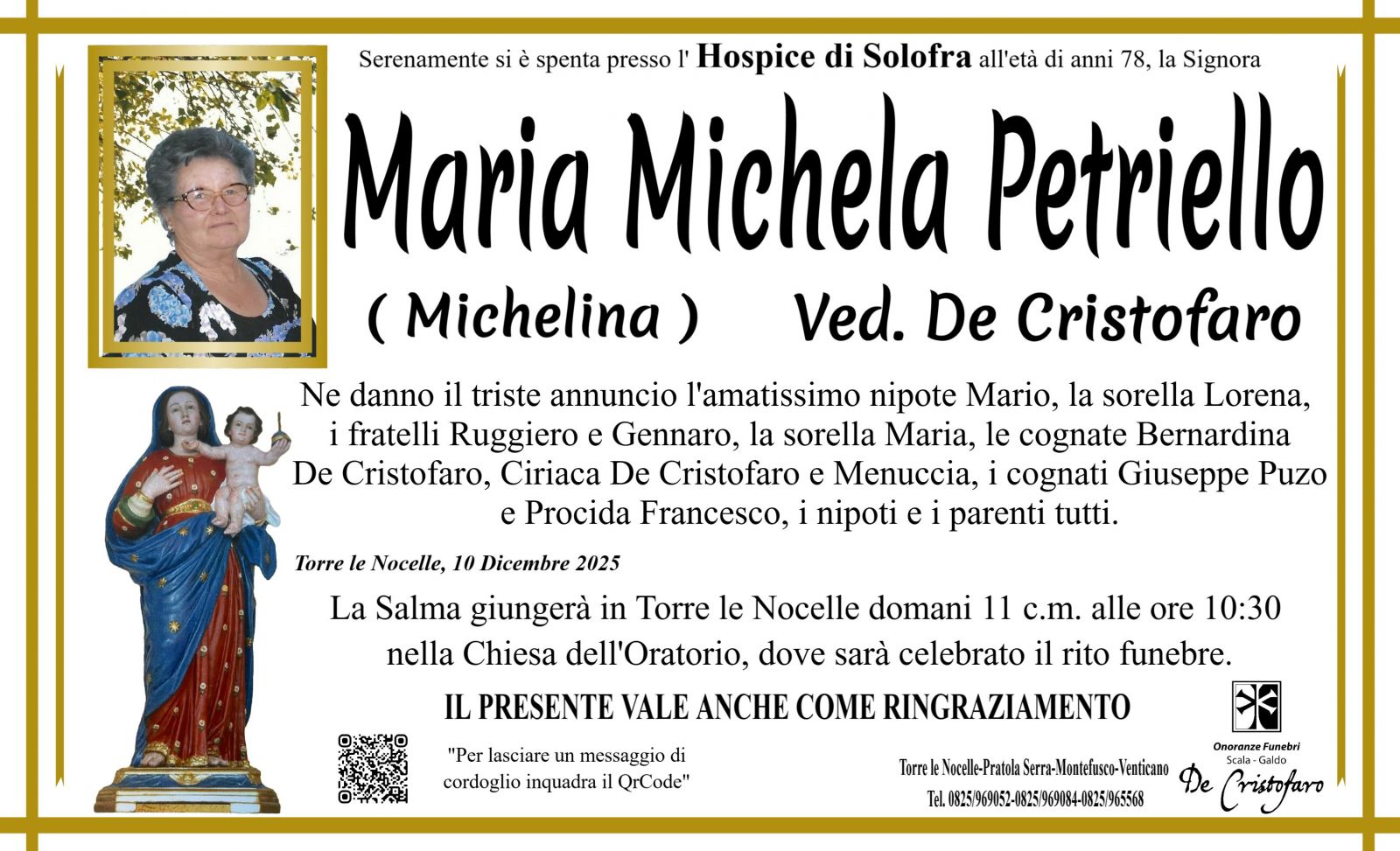 Serenamente si è spenta presso l' Hospice di Solofra all'età di anni 78, la Signora

Maria Michela Petriello

( Michelina ) Ved. De Cristofaro

Ne danno il triste annuncio l'amatissimo nipote Mario, la sorella Lorena, i fratelli Ruggiero e Gennaro, la sorella Maria, le cognate Bernardina De Cristofaro, Ciriaca De Cristofaro e Menuccia, i cognati Giuseppe Puzo e Procida Francesco, i nipoti e i parenti tutti.

Torre le Nocelle, 10 Dicembre 2025

La Salma giungerà in Torre le Nocelle domani 11 c.m. alle ore 10:30 nella Chiesa dell'Oratorio, dove sarà celebrato il rito funebre.

IL PRESENTE VALE ANCHE COME RINGRAZIAMENTO

"Per lasciare un messaggio di cordoglio inquadra il QrCode"

Torre le Nocelle-Pratola Serra-Montefusco-Venticano
Tel. 0825/969052-0825/969084-0825/965568

Onoranze Funebri
Scala - Galdo
De Cristofaro